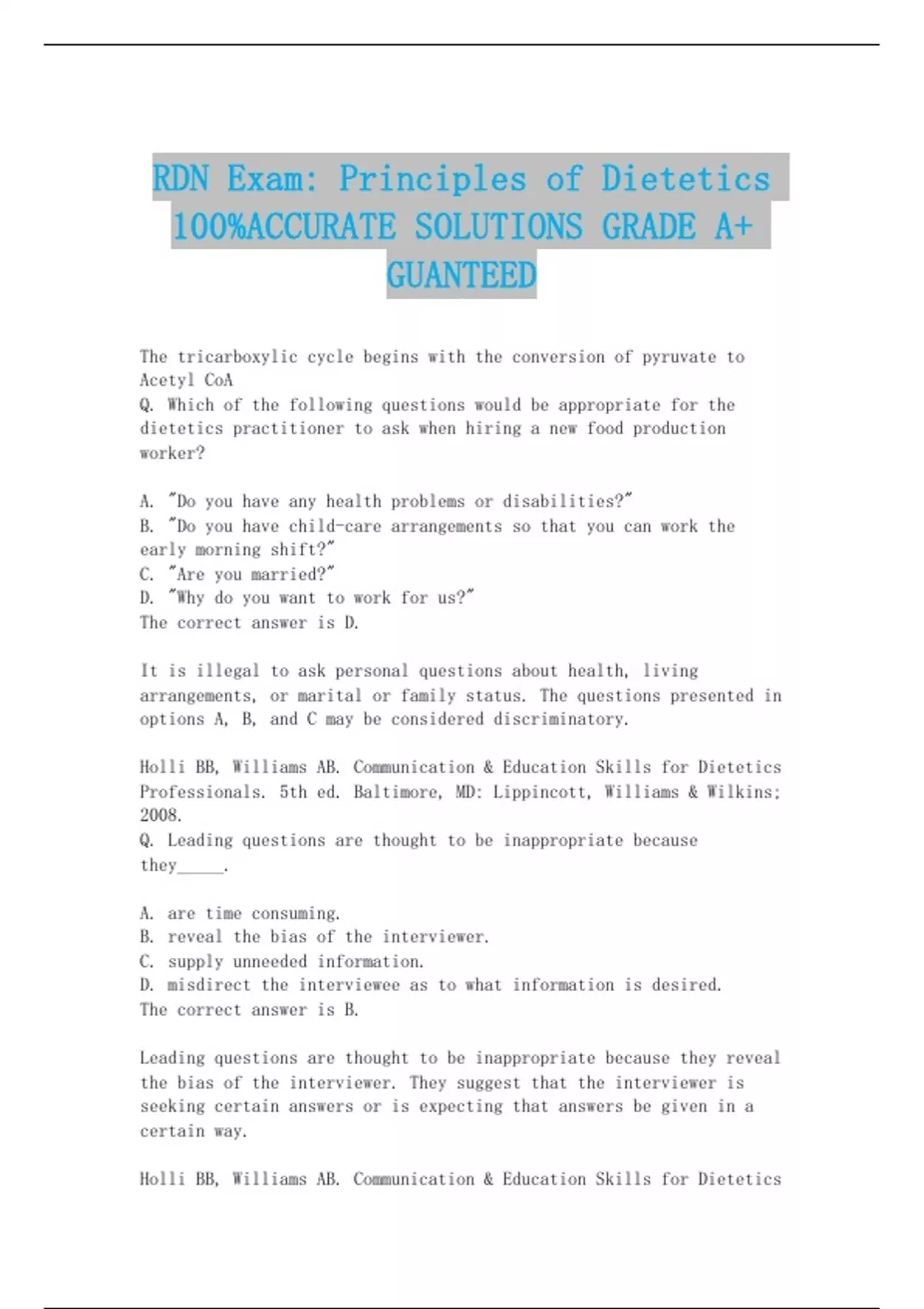 RDN Exam: Principles of Dietetics 100%ACCURATE SOLUTIONS GRADE A+ GUANTEED

The tricarboxylic cycle begins with the conversion of pyruvate to Acetyl CoA
Q. Which of the following questions would be appropriate for the dietetics practitioner to ask when hiring a new food production worker?

A. "Do you have any health problems or disabilities?"
B. "Do you have child-care arrangements so that you can work the early morning shift?"
C. "Are you married?"
D. "Why do you want to work for us?"
The correct answer is D.

It is illegal to ask personal questions about health, living arrangements, or marital or family status. The questions presented in options A, B, and C may be considered discriminatory.

Holli BB, Williams AB. Communication & Education Skills for Dietetics Professionals. 5th ed. Baltimore, MD: Lippincott, Williams & Wilkins; 2008.
Q. Leading questions are thought to be inappropriate because they_____.

A. are time consuming.
B. reveal the bias of the interviewer.
C. supply unneeded information.
D. misdirect the interviewee as to what information is desired.
The correct answer is B.

Leading questions are thought to be inappropriate because they reveal the bias of the interviewer. They suggest that the interviewer is seeking certain answers or is expecting that answers be given in a certain way.

Holli BB, Williams AB. Communication & Education Skills for Dietetics